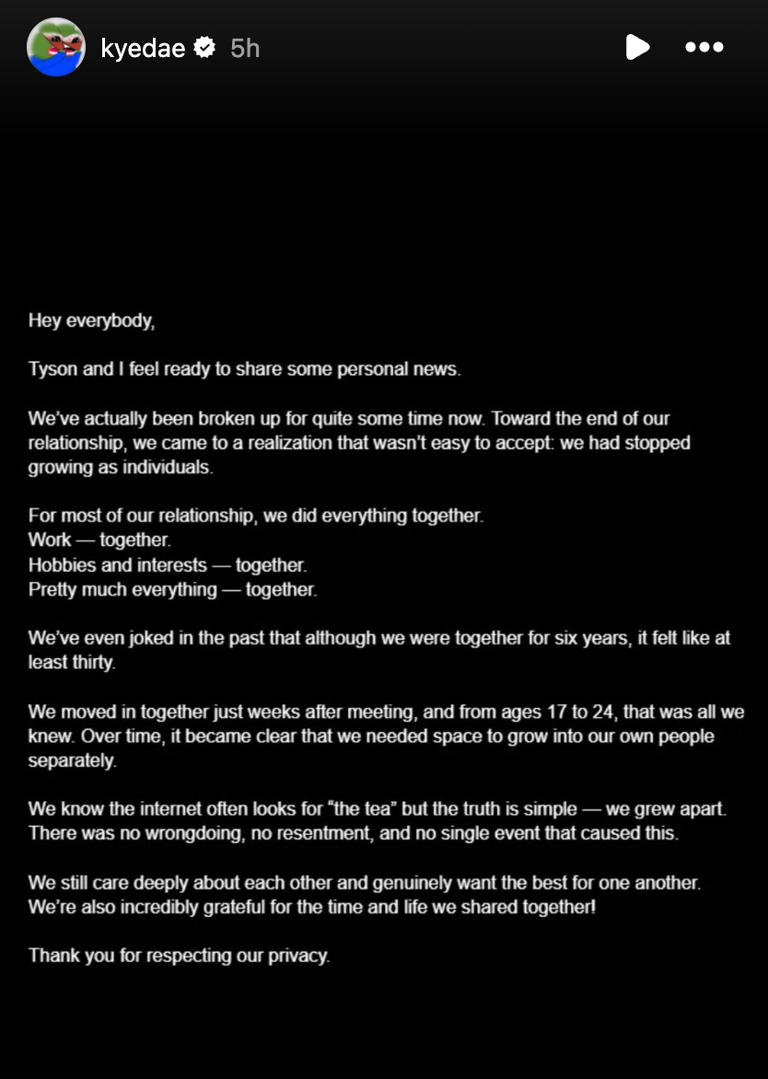 kyedae 5h

Hey everybody,

Tyson and I feel ready to share some personal news.

We've actually been broken up for quite some time now. Toward the end of our relationship, we came to a realization that wasn't easy to accept: we had stopped growing as individuals.

For most of our relationship, we did everything together.
Work — together.
Hobbies and interests — together.
Pretty much everything — together.

We've even joked in the past that although we were together for six years, it felt like at least thirty.

We moved in together just weeks after meeting, and from ages 17 to 24, that was all we knew. Over time, it became clear that we needed space to grow into our own people separately.

We know the internet often looks for "the tea" but the truth is simple — we grew apart. There was no wrongdoing, no resentment, and no single event that caused this.

We still care deeply about each other and genuinely want the best for one another. We're also incredibly grateful for the time and life we shared together!

Thank you for respecting our privacy.